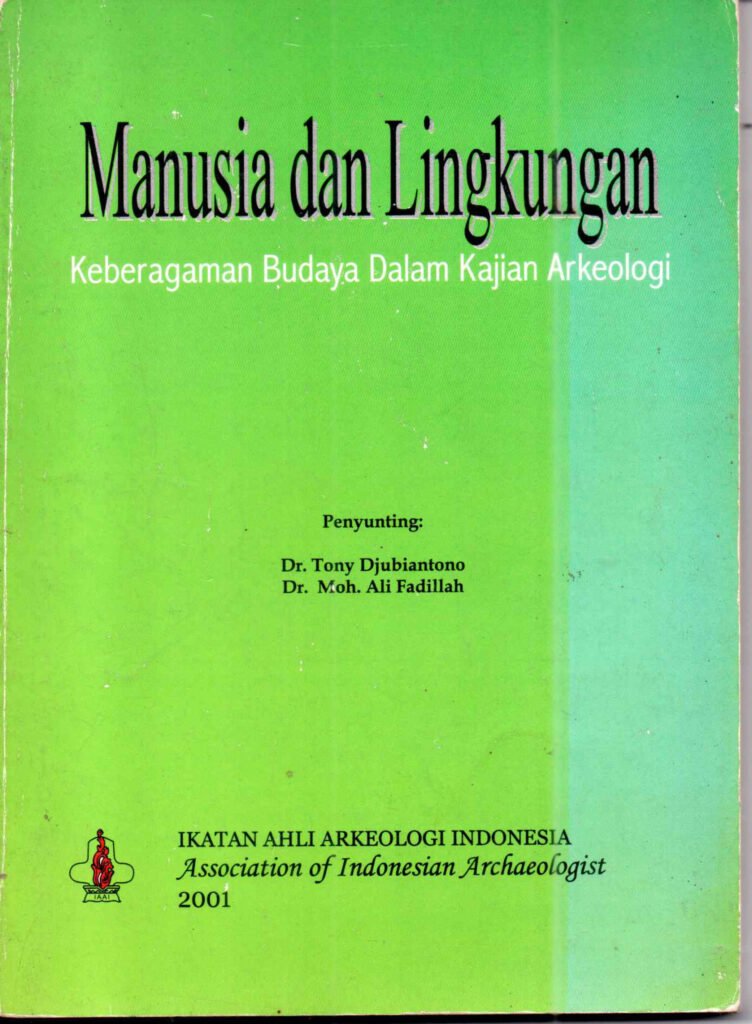 Manusia dan Lingkungan

Keberagaman Budaya Dalam Kajian Arkeologi

Penyunting:

Dr. Tony Djubiantono
Dr. Moh. Ali Fadillah

IKATAN AHLI ARKEOLOGI INDONESIA
Association of Indonesian Archaeologist
2001